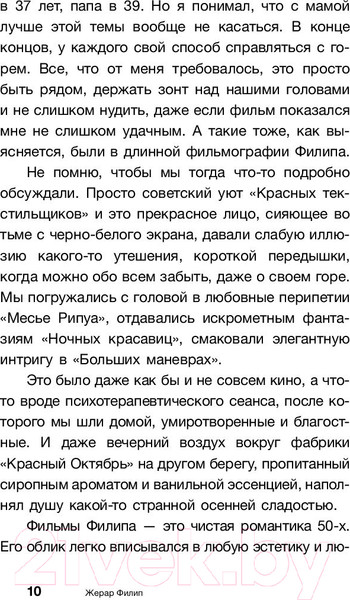 в 37 лет, папа в 39. Но я понимал, что с мамой лучше этой темы вообще не касаться. В конце концов, у каждого свой способ справляться с горем. Все, что от меня требовалось, это просто быть рядом, держать зонт над нашими головами и не слишком нудить, даже если фильм показался мне не слишком удачным. А такие тоже, как выясняется, были в длинной фильмографии Филипа.

Не помню, чтобы мы тогда что-то подробно обсуждали. Просто советский уют «Красных текстильщиков» и это прекрасное лицо, сияющее во тьме с черно-белого экрана, давали слабую иллюзию какого-то утешения, короткой передышки, когда можно обо всем забыть, даже о своем горе. Мы погружались с головой в любовные перипетии «Месье Рипуа», отдавались искрометным фантазиям «Ночных красавиц», смаковали элегантную интригу в «Больших маневрах».

Это было даже как бы и не совсем кино, а что-то вроде психотерапевтического сеанса, после которого мы шли домой, умиротворенные и благостные. И даже вечерний воздух вокруг фабрики «Красный Октябрь» на другом берегу, пропитанный сиропным ароматом и ванильной эссенцией, наполнял душу какой-то странной осенней сладостью.

Фильмы Филипа — это чистая романтика 50-х. Его облик легко вписывался в любую эстетику и лю-

10 Жерар Филип

21vek.by